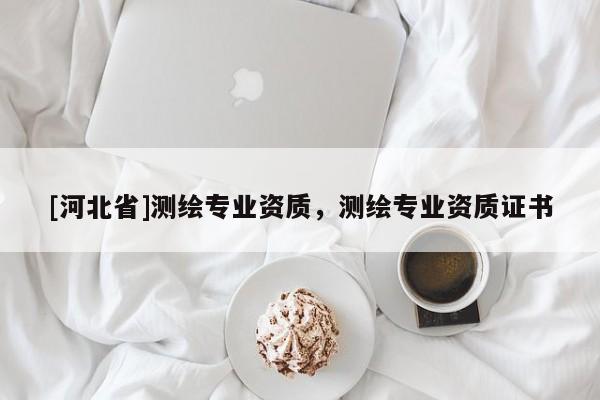 [河北省]测绘专业资质，测绘专业资质证书